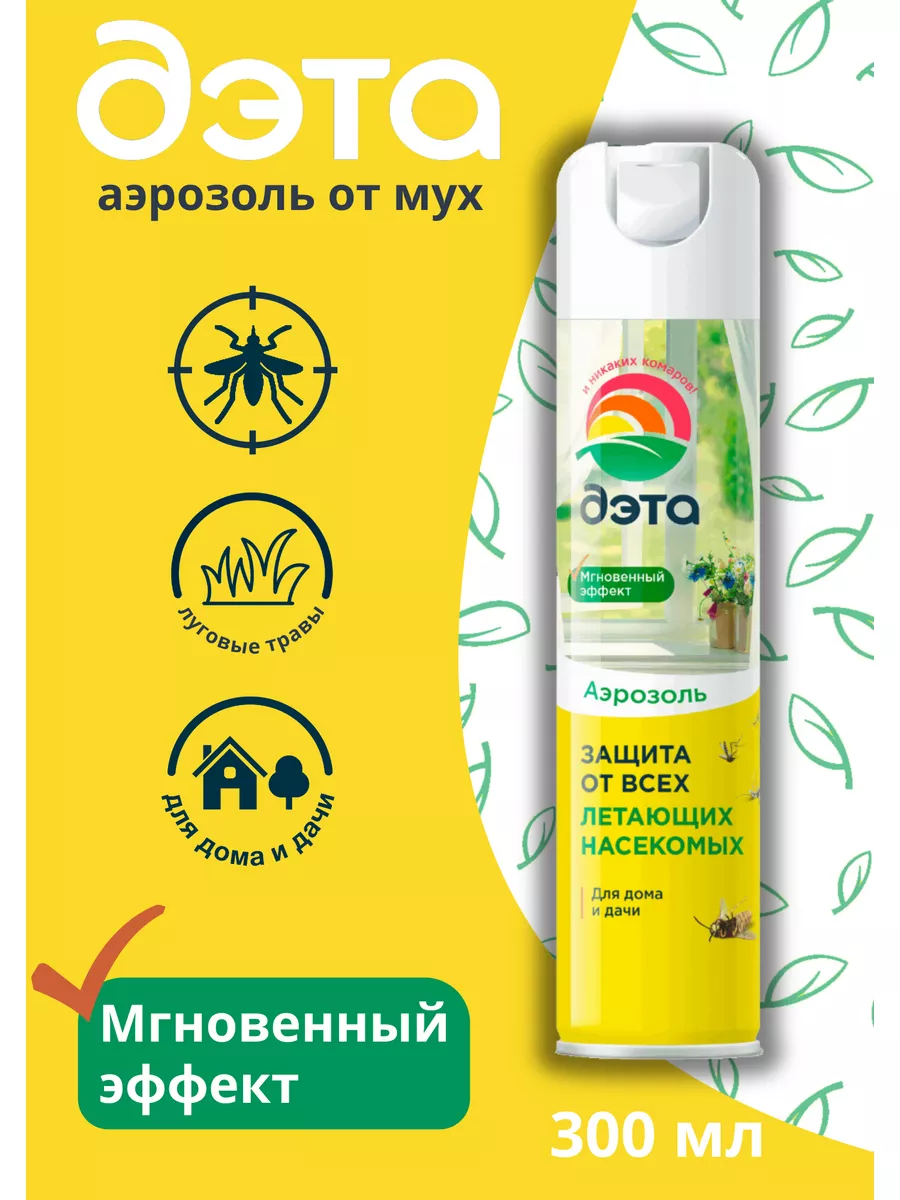 дэта
аэрозоль от мух

луговые травы

для дома и дачи

Мгновенный эффект

и никаких комаров!
дэта
Мгновенный эффект
Аэрозоль
ЗАЩИТА ОТ ВСЕХ ЛЕТАЮЩИХ НАСЕКОМЫХ
Для дома и дачи

300 мл